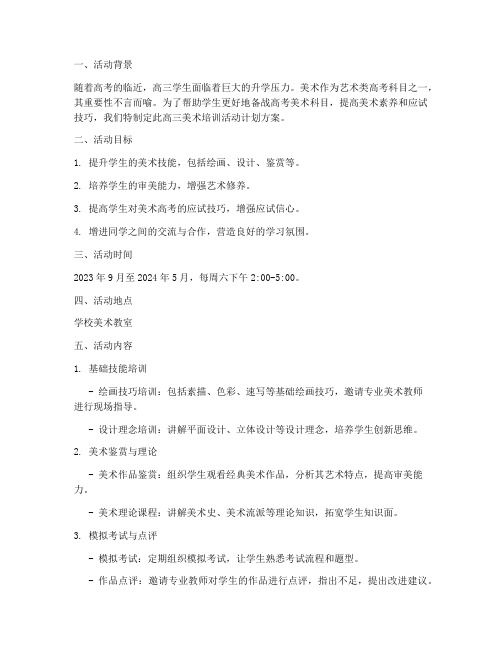 一、活动背景

随着高考的临近，高三学生面临着巨大的升学压力。美术作为艺术类高考科目之一，其重要性不言而喻。为了帮助学生更好地备战高考美术科目，提高美术素养和应试技巧，我们特制定此高三美术培训活动计划方案。

二、活动目标

1. 提升学生的美术技能，包括绘画、设计、鉴赏等。

2. 培养学生的审美能力，增强艺术修养。

3. 提高学生对美术高考的应试技巧，增强应试信心。

4. 增进同学之间的交流与合作，营造良好的学习氛围。

三、活动时间

2023 年 9 月至 2024 年 5 月，每周六下午 2:00-5:00。

四、活动地点

学校美术教室

五、活动内容

1. 基础技能培训

- 绘画技巧培训：包括素描、色彩、速写等基础绘画技巧，邀请专业美术教师进行现场指导。

- 设计理念培训：讲解平面设计、立体设计等设计理念，培养学生创新思维。

2. 美术鉴赏与理论

- 美术作品鉴赏：组织学生观看经典美术作品，分析其艺术特点，提高审美能力。

- 美术理论课程：讲解美术史、美术流派等理论知识，拓宽学生知识面。

3. 模拟考试与点评

- 模拟考试：定期组织模拟考试，让学生熟悉考试流程和题型。

- 作品点评：邀请专业教师对学生的作品进行点评，指出不足，提出改进建议。